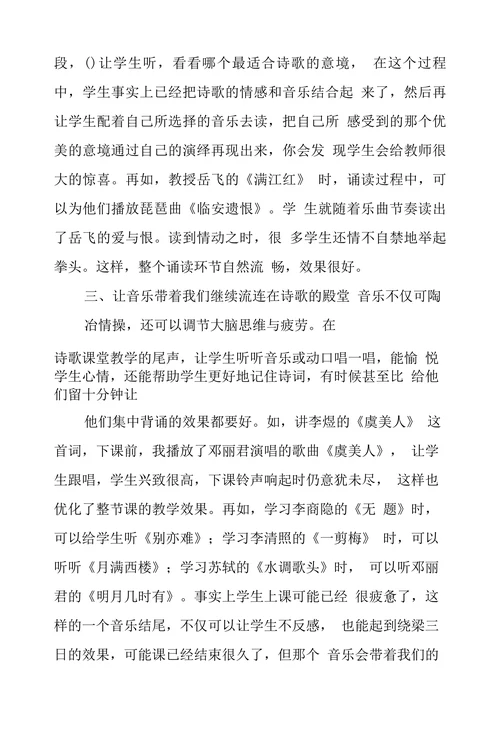 段，()让学生听，看看哪个最适合诗歌的意境， 在这个过程中，学生事实上已经把诗歌的情感和音乐结合起 来了，然后再让学生配着自己所选择的音乐去读，把自己所 感受到的那个优美的意境通过自己的演绎再现出来，你会发 现学生会给教师很大的惊喜。再如，教授岳飞的《满江红》 时，诵读过程中，可以为他们播放琵琶曲《临安遗恨》。学 生就随着乐曲节奏读出了岳飞的爱与恨。读到情动之时，很 多学生还情不自禁地举起拳头。这样，整个诵读环节自然流 畅，效果很好。

三、让音乐带着我们继续流连在诗歌的殿堂 音乐不仅可陶冶情操，还可以调节大脑思维与疲劳。在

诗歌课堂教学的尾声，让学生听听音乐或动口唱一唱，能愉 悦学生心情，还能帮助学生更好地记住诗词，有时候甚至比 给他们留十分钟让

他们集中背诵的效果都要好。如，讲李煜的《虞美人》 这首词，下课前，我播放了邓丽君演唱的歌曲《虞美人》， 让学生跟唱，学生兴致很高，下课铃声响起时仍意犹未尽， 这样也优化了整节课的教学效果。再如，学习李商隐的《无 题》时，可以给学生听《别亦难》；学习李清照的《一剪梅》 时，可以听听《月满西楼》；学习苏轼的《水调歌头》时， 可以听邓丽君的《明月几时有》。事实上学生上课可能已经 很疲惫了，这样的一个音乐结尾，不仅可以让学生不反感， 也能起到绕梁三日的效果，可能课已经结束很久了，但那个 音乐会带着我们的